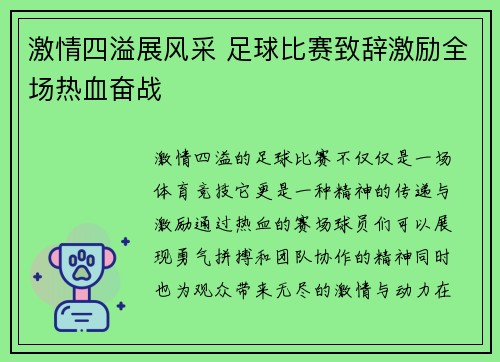 激情四溢展风采 足球比赛致辞激励全场热血奋战

激情四溢的足球比赛不仅仅是一场体育竞技它更是一种精神的传递与激励通过热血的赛场球员们可以展现勇气拼搏和团队协作的精神同时也为观众带来无尽的激情与动力在